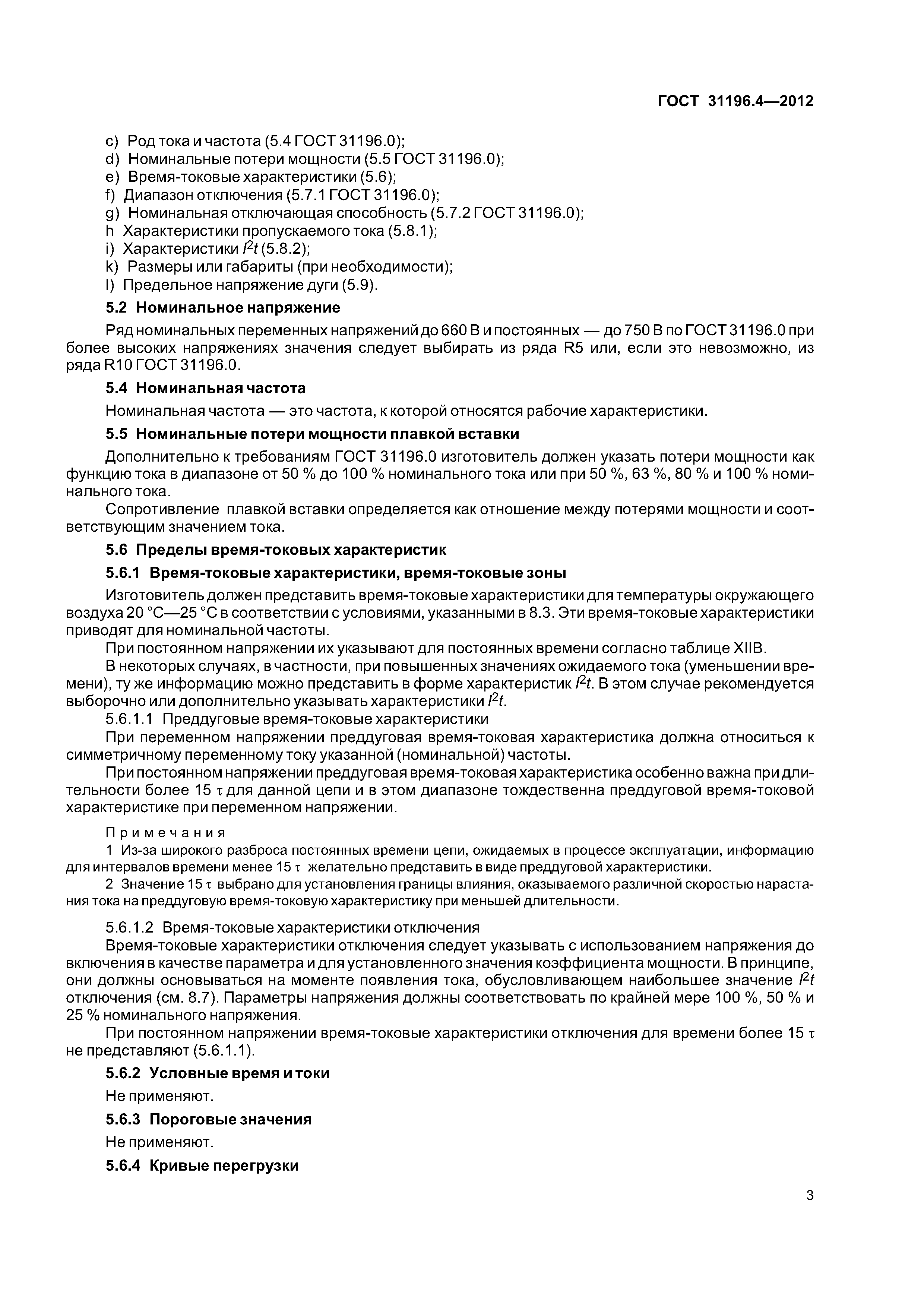 ГОСТ 31196.4—2012

c) Род тока и частота (5.4 ГОСТ 31196.0);
d) Номинальные потери мощности (5.5 ГОСТ 31196.0);
e) Время-токовые характеристики (5.6);
f) Диапазон отключения (5.7.1 ГОСТ 31196.0);
g) Номинальная отключающая способность (5.7.2 ГОСТ 31196.0);
h Характеристики пропускаемого тока (5.8.1);
i) Характеристики $I^2t$ (5.8.2);
k) Размеры или габариты (при необходимости);
l) Предельное напряжение дуги (5.9).

5.2 Номинальное напряжение

Ряд номинальных переменных напряжений до 660 В и постоянных — до 750 В по ГОСТ 31196.0 при более высоких напряжениях значения следует выбирать из ряда R5 или, если это невозможно, из ряда R10 ГОСТ 31196.0.

5.4 Номинальная частота

Номинальная частота — это частота, к которой относятся рабочие характеристики.

5.5 Номинальные потери мощности плавкой вставки

Дополнительно к требованиям ГОСТ 31196.0 изготовитель должен указать потери мощности как функцию тока в диапазоне от 50 % до 100 % номинального тока или при 50 %, 63 %, 80 % и 100 % номинального тока.

Сопротивление плавкой вставки определяется как отношение между потерями мощности и соответствующим значением тока.

5.6 Пределы время-токовых характеристик

5.6.1 Время-токовые характеристики, время-токовые зоны

Изготовитель должен представить время-токовые характеристики для температуры окружающего воздуха 20 °C—25 °C в соответствии с условиями, указанными в 8.3. Эти время-токовые характеристики приводят для номинальной частоты.

При постоянном напряжении их указывают для постоянных времени согласно таблице XIIB.

В некоторых случаях, в частности, при повышенных значениях ожидаемого тока (уменьшении времени), ту же информацию можно представить в форме характеристик $I^2t$. В этом случае рекомендуется выборочно или дополнительно указывать характеристики $I^2t$.

5.6.1.1 Преддуговые время-токовые характеристики

При переменном напряжении преддуговая время-токовая характеристика должна относиться к симметричному переменному току указанной (номинальной) частоты.

При постоянном напряжении преддуговая время-токовая характеристика особенно важна при длительности более 15 $\tau$ для данной цепи и в этом диапазоне тождественна преддуговой время-токовой характеристике при переменном напряжении.

Примечания

1 Из-за широкого разброса постоянных времени цепи, ожидаемых в процессе эксплуатации, информацию для интервалов времени менее 15 $\tau$ желательно представить в виде преддуговой характеристики.

2 Значение 15 $\tau$ выбрано для установления границы влияния, оказываемого различной скоростью нарастания тока на преддуговую время-токовую характеристику при меньшей длительности.

5.6.1.2 Время-токовые характеристики отключения

Время-токовые характеристики отключения следует указывать с использованием напряжения до включения в качестве параметра и для установленного значения коэффициента мощности. В принципе, они должны основываться на моменте появления тока, обусловливающем наибольшее значение $I^2t$ отключения (см. 8.7). Параметры напряжения должны соответствовать по крайней мере 100 %, 50 % и 25 % номинального напряжения.

При постоянном напряжении время-токовые характеристики отключения для времени более 15 $\tau$ не представляют (5.6.1.1).

5.6.2 Условные время и токи

Не применяют.

5.6.3 Пороговые значения

Не применяют.

5.6.4 Кривые перегрузки

3